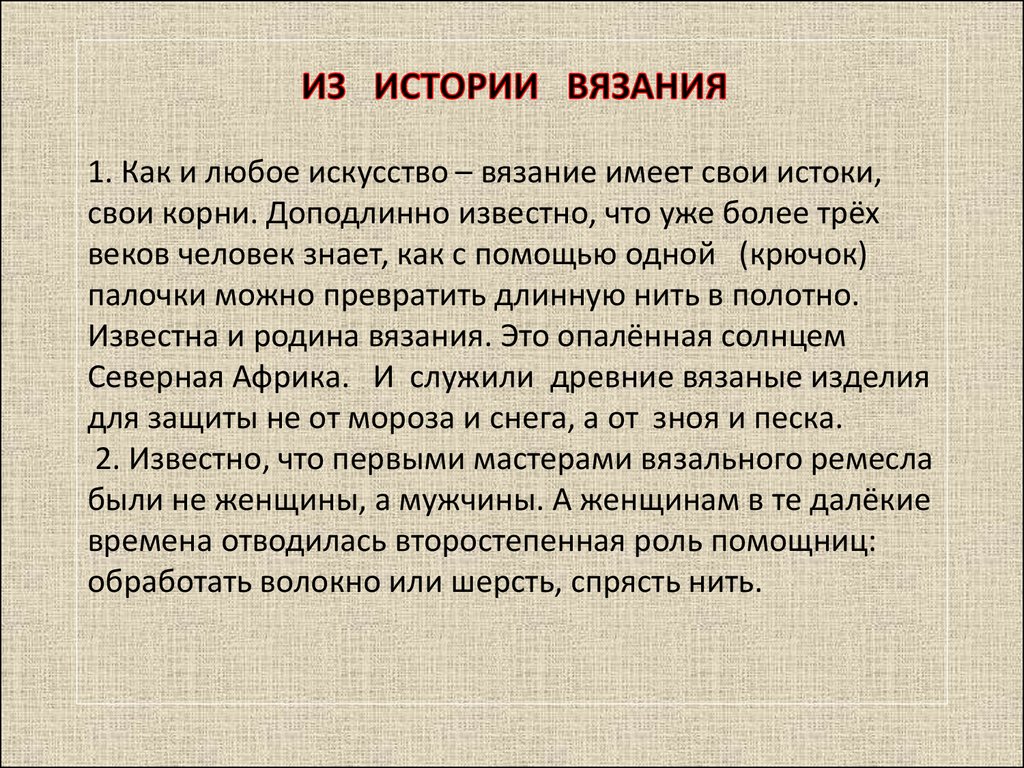 ИЗ ИСТОРИИ ВЯЗАНИЯ

1. Как и любое искусство – вязание имеет свои истоки, свои корни. Доподлинно известно, что уже более трёх веков человек знает, как с помощью одной (крючок) палочки можно превратить длинную нить в полотно. Известна и родина вязания. Это опалённая солнцем Северная Африка. И служили древние вязаные изделия для защиты не от мороза и снега, а от зноя и песка.
2. Известно, что первыми мастерами вязального ремесла были не женщины, а мужчины. А женщинам в те далёкие времена отводилась второстепенная роль помощниц: обработать волокно или шерсть, спрясть нить.